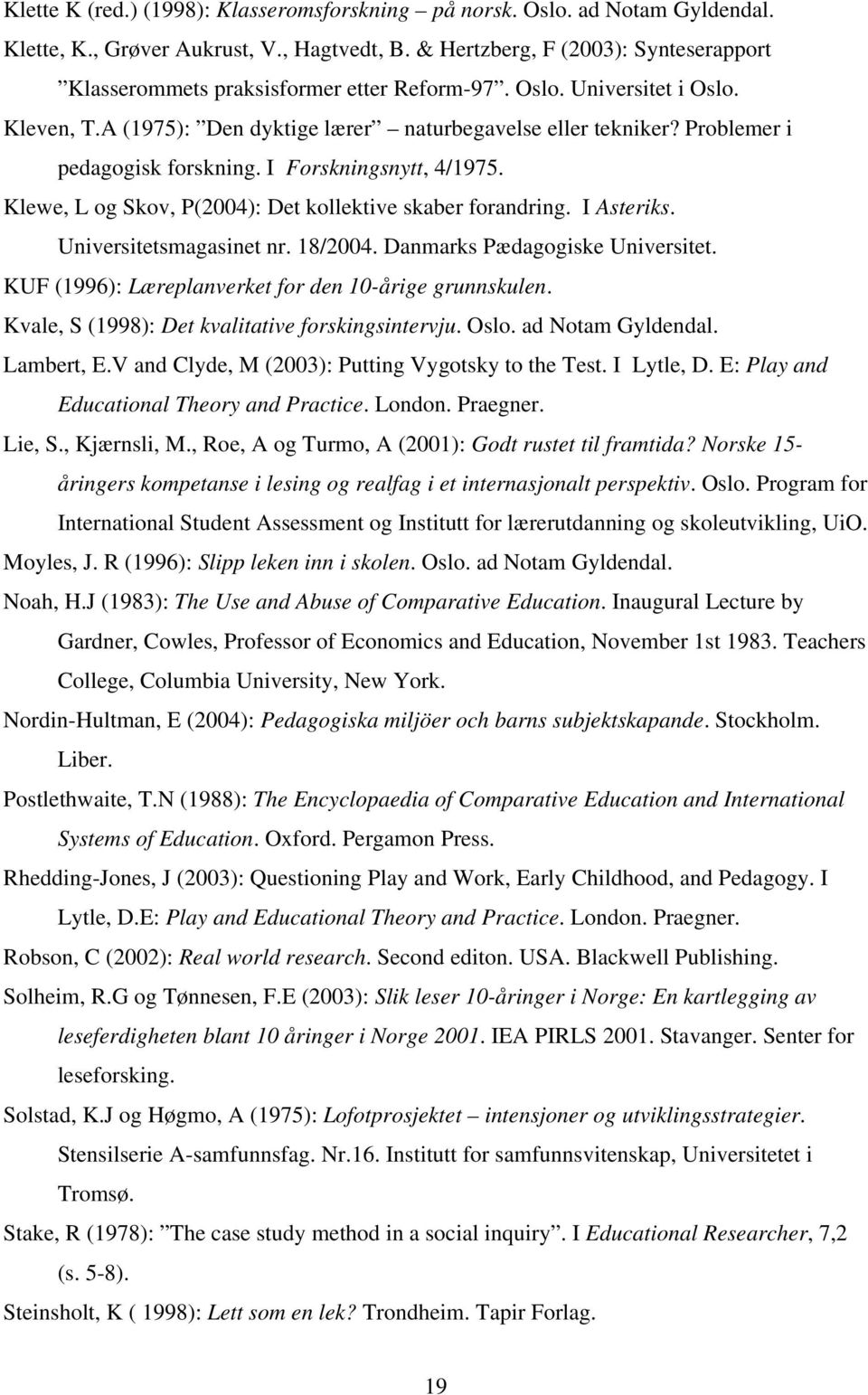 Klette K (red.) (1998): Klasseromsforskning – på norsk. Oslo. ad Notam Gyldendal.

Klette, K., Grøver Aukrust, V., Hagtvedt, B. & Hertzberg, F (2003): Synteserapport ”Klasserommets praksisformer etter Reform-97”. Oslo. Universitet i Oslo.

Kleven, T.A (1975): ”Den dyktige lærer” – naturbegavelse eller tekniker? Problemer i pedagogisk forskning. I Forskningsnytt, 4/1975.

Klewe, L og Skov, P(2004): Det kollektive skaber forandring. I Asteriks. Universitetsmagasinet nr. 18/2004. Danmarks Pædagogiske Universitet.

KUF (1996): Læreplanverket for den 10-årige grunnskulen.

Kvale, S (1998): Det kvalitative forskingsintervju. Oslo. ad Notam Gyldendal.

Lambert, E.V and Clyde, M (2003): Putting Vygotsky to the Test. I Lytle, D. E: Play and Educational Theory and Practice. London. Praegner.

Lie, S., Kjærnsli, M., Roe, A og Turmo, A (2001): Godt rustet til framtida? Norske 15-åringers kompetanse i lesing og realfag i et internasjonalt perspektiv. Oslo. Program for International Student Assessment og Institutt for lærerutdanning og skoleutvikling, UiO.

Moyles, J. R (1996): Slipp leken inn i skolen. Oslo. ad Notam Gyldendal.

Noah, H.J (1983): The Use and Abuse of Comparative Education. Inaugural Lecture by Gardner, Cowles, Professor of Economics and Education, November 1st 1983. Teachers College, Columbia University, New York.

Nordin-Hultman, E (2004): Pedagogiska miljöer och barns subjektskapande. Stockholm. Liber.

Postlethwaite, T.N (1988): The Encyclopaedia of Comparative Education and International Systems of Education. Oxford. Pergamon Press.

Rhedding-Jones, J (2003): Questioning Play and Work, Early Childhood, and Pedagogy. I Lytle, D.E: Play and Educational Theory and Practice. London. Praegner.

Robson, C (2002): Real world research. Second editon. USA. Blackwell Publishing.

Solheim, R.G og Tønnesen, F.E (2003): Slik leser 10-åringer i Norge: En kartlegging av leseferdigheten blant 10 åringer i Norge 2001. IEA PIRLS 2001. Stavanger. Senter for leseforsking.

Solstad, K.J og Høgmo, A (1975): Lofotprosjektet – intensjoner og utviklingsstrategier. Stensilserie A-samfunnsfag. Nr.16. Institutt for samfunnsvitenskap, Universitetet i Tromsø.

Stake, R (1978): ”The case study method in a social inquiry”. I Educational Researcher, 7,2 (s. 5-8).

Steinsholt, K ( 1998): Lett som en lek? Trondheim. Tapir Forlag.

19